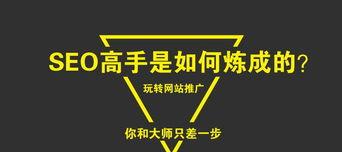 SEO高手是如何炼成的?

玩转网站推广

你和大师只差一步